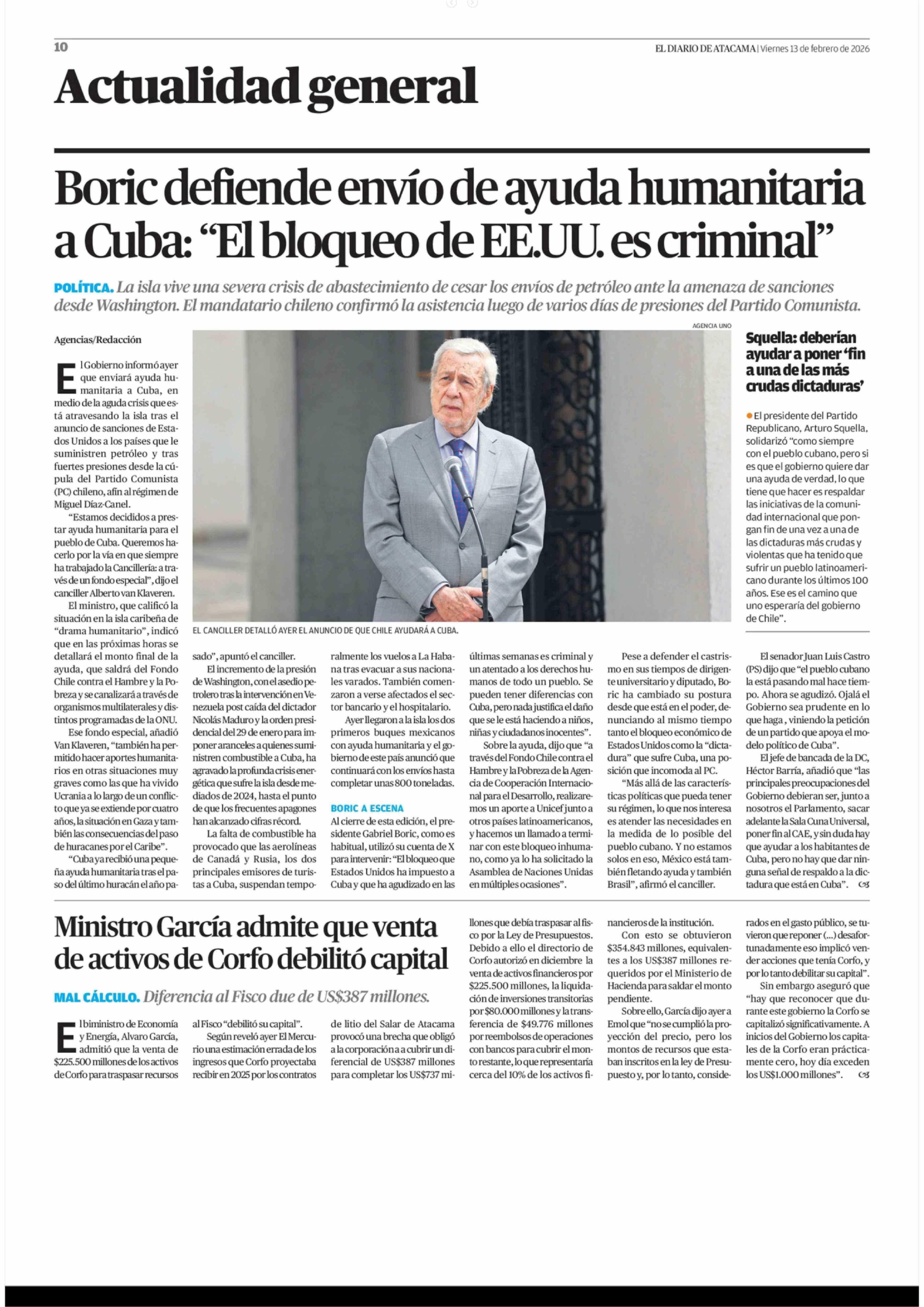 10

EL DIARIO DE ATACAMA | Viernes 13 de febrero de 2026

Actualidad general

Boric defiende envío de ayuda humanitaria a Cuba: “El bloqueo de EE.UU. es criminal”

POLÍTICA. La isla vive una severa crisis de abastecimiento de cesar los envíos de petróleo ante la amenaza de sanciones desde Washington. El mandatario chileno confirmó la asistencia luego de varios días de presiones del Partido Comunista.

Agencias/Redacción

El Gobierno informó ayer que enviará ayuda humanitaria a Cuba, en medio de la aguda crisis que está atravesando la isla tras el anuncio de sanciones de Estados Unidos a los países que le suministren petróleo y tras fuertes presiones desde la cúpula del Partido Comunista (PC) chileno, afín al régimen de Miguel Díaz-Canel.

“Estamos decididos a prestar ayuda humanitaria para el pueblo de Cuba. Queremos hacerlo por la vía en que siempre ha trabajado la Cancillería: a través de un fondo especial”, dijo el canciller Alberto van Klaveren.

El ministro, que calificó la situación en la isla caribeña de “drama humanitario”, indicó que en las próximas horas se detallará el monto final de la ayuda, que saldrá del Fondo Chile contra el Hambre y la Pobreza y se canalizará a través de organismos multilaterales y distintos programadas de la ONU.

Ese fondo especial, añadió Van Klaveren, “también ha permitido hacer aportes humanitarios en otras situaciones muy graves como las que ha vivido Ucrania a lo largo de un conflicto que ya se extiende por cuatro años, la situación en Gaza y también las consecuencias del paso de huracanes por el Caribe”.

“Cuba ya recibió una pequeña ayuda humanitaria tras el paso del último huracán el año pasado”, apuntó el canciller.

El incremento de la presión de Washington, con el asedio petrolero tras la intervención en Venezuela post caída del dictador Nicolás Maduro y la orden presidencial del 29 de enero para imponer aranceles a quienes suministren combustible a Cuba, ha agravado la profunda crisis energética que sufre la isla desde mediados de 2024, hasta el punto de que los frecuentes apagones han alcanzado cifras récord.

La falta de combustible ha provocado que las aerolíneas de Canadá y Rusia, los dos principales emisores de turistas a Cuba, suspendan temporalmente los vuelos a La Habana tras evacuar a sus nacionales varados. También comenzaron a verse afectados el sector bancario y el hospitalario.

Ayer llegaron a la isla los dos primeros buques mexicanos con ayuda humanitaria y el gobierno de este país anunció que continuará con los envíos hasta completar unas 800 toneladas.

BORIC A ESCENA

Al cierre de esta edición, el presidente Gabriel Boric, como es habitual, utilizó su cuenta de X para intervenir: “El bloqueo que Estados Unidos ha impuesto a Cuba y que ha agudizado en las últimas semanas es criminal y un atentado a los derechos humanos de todo un pueblo. Se pueden tener diferencias con Cuba, pero nada justifica el daño que se le está haciendo a niños, niñas y ciudadanos inocentes”.

Sobre la ayuda, dijo que “a través del Fondo Chile contra el Hambre y la Pobreza de la Agencia de Cooperación Internacional para el Desarrollo, realizaremos un aporte a Unicef junto a otros países latinoamericanos, y hacemos un llamado a terminar con este bloqueo inhumano, como ya lo ha solicitado la Asamblea de Naciones Unidas en múltiples ocasiones”.

Pese a defender el castrismo en sus tiempos de dirigente universitario y diputado, Boric ha cambiado su postura desde que está en el poder, denunciando al mismo tiempo tanto el bloqueo económico de Estados Unidos como la “dictadura” que sufre Cuba, una posición que incomoda al PC.

“Más allá de las características políticas que pueda tener su régimen, lo que nos interesa es atender las necesidades en la medida de lo posible del pueblo cubano. Y no estamos solos en eso, México está también fletando ayuda y también Brasil”, afirmó el canciller.

El senador Juan Luis Castro (PS) dijo que “el pueblo cubano la está pasando mal hace tiempo. Ahora se agudizó. Ojalá el Gobierno sea prudente en lo que haga , viniendo la petición de un partido que apoya el modelo político de Cuba”.

El jefe de bancada de la DC, Héctor Barría, añadió que “las principales preocupaciones del Gobierno debieran ser, junto a nosotros el Parlamento, sacar adelante la Sala Cuna Universal, poner fin al CAE, y sin duda hay que ayudar a los habitantes de Cuba, pero no hay que dar ninguna señal de respaldo a la dictadura que está en Cuba”.

AGENCIA UNO

EL CANCILLER DETALLÓ AYER EL ANUNCIO DE QUE CHILE AYUDARÁ A CUBA.

Squella: deberían ayudar a poner ‘fin a una de las más crudas dictaduras’

El presidente del Partido Republicano, Arturo Squella, solidarizó “como siempre con el pueblo cubano, pero si es que el gobierno quiere dar una ayuda de verdad, lo que tiene que hacer es respaldar las iniciativas de la comunidad internacional que pongan fin de una vez a una de las dictaduras más crudas y violentas que ha tenido que sufrir un pueblo latinoamericano durante los últimos 100 años. Ese es el camino que uno esperaría del gobierno de Chile”.

Ministro García admite que venta de activos de Corfo debilitó capital

MAL CÁLCULO. Diferencia al Fisco due de US$387 millones.

El biministro de Economía y Energía, Alvaro García, admitió que la venta de $225.500 millones de los activos de Corfo para traspasar recursos al Fisco “debilitó su capital”.

Según reveló ayer El Mercurio una estimación errada de los ingresos que Corfo proyectaba recibir en 2025 por los contratos de litio del Salar de Atacama provocó una brecha que obligó a la corporación a cubrir un diferencial de US$387 millones para completar los US$737 millones que debía traspasar al fisco por la Ley de Presupuestos. Debido a ello el directorio de Corfo autorizó en diciembre la venta de activos financieros por $225.500 millones, la liquidación de inversiones transitorias por $80.000 millones y la transferencia de $49.776 millones por reembolsos de operaciones con bancos para cubrir el monto restante, lo que representaría cerca del 10% de los activos financieros de la institución.

Con esto se obtuvieron $354.843 millones, equivalentes a los US$387 millones requeridos por el Ministerio de Hacienda para saldar el monto pendiente.

Sobre ello, García dijo ayer a Emol que “no se cumplió la proyección del precio, pero los montos de recursos que estaban inscritos en la ley de Presupuesto y, por lo tanto, considerados en el gasto público, se tuvieron que reponer (...) desafortunadamente eso implicó vender acciones que tenía Corfo, y por lo tanto debilitar su capital”.

Sin embargo aseguró que “hay que reconocer que durante este gobierno la Corfo se capitalizó significativamente. A inicios del Gobierno los capitales de la Corfo eran prácticamente cero, hoy día exceden los US$1.000 millones”.